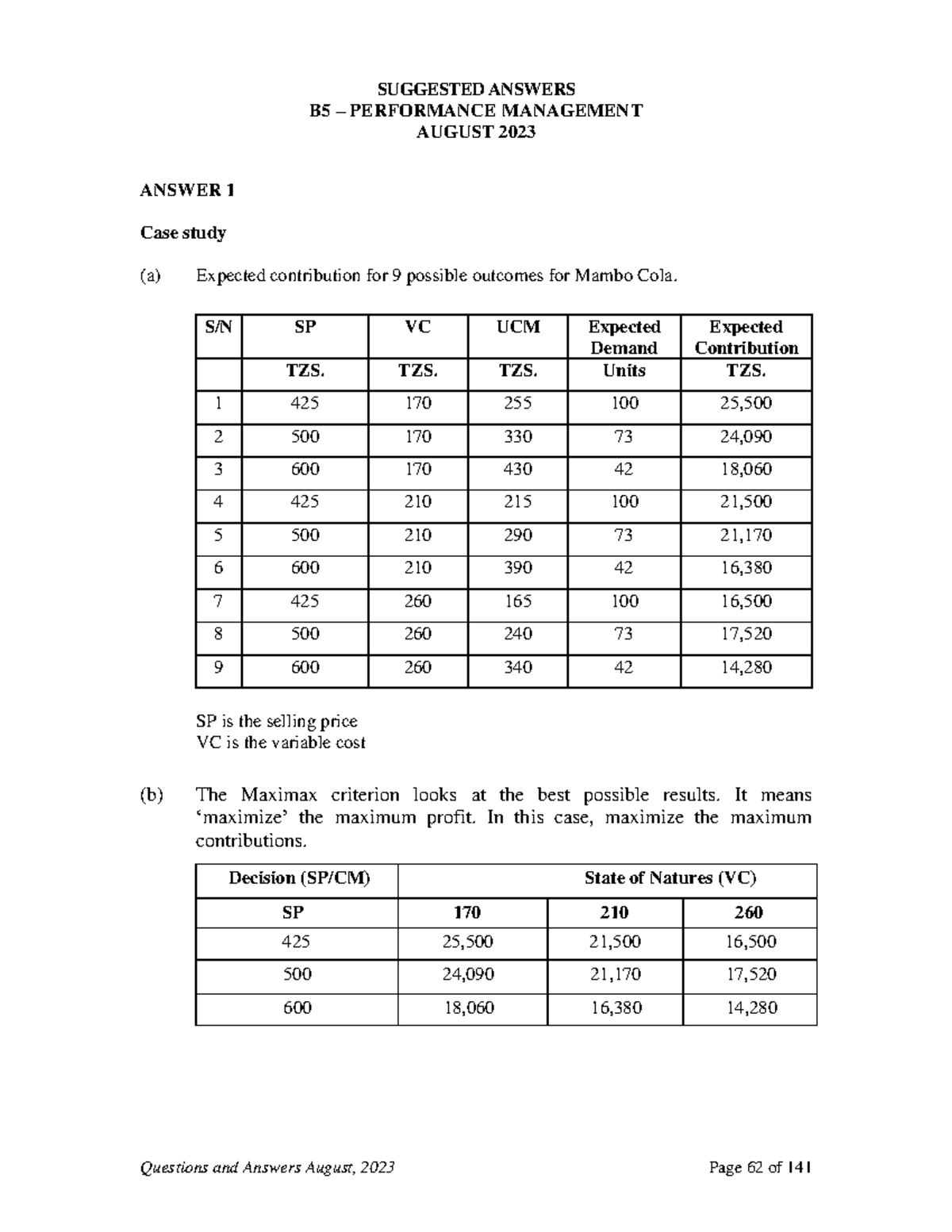 SUGGESTED ANSWERS
B5 – PERFORMANCE MANAGEMENT
AUGUST 2023

ANSWER 1

Case study

(a) Expected contribution for 9 possible outcomes for Mambo Cola.

| S/N | SP | VC | UCM | Expected Demand | Expected Contribution |
|---|---|---|---|---|---|
|  | TZS. | TZS. | TZS. | Units | TZS. |
| 1 | 425 | 170 | 255 | 100 | 25,500 |
| 2 | 500 | 170 | 330 | 73 | 24,090 |
| 3 | 600 | 170 | 430 | 42 | 18,060 |
| 4 | 425 | 210 | 215 | 100 | 21,500 |
| 5 | 500 | 210 | 290 | 73 | 21,170 |
| 6 | 600 | 210 | 390 | 42 | 16,380 |
| 7 | 425 | 260 | 165 | 100 | 16,500 |
| 8 | 500 | 260 | 240 | 73 | 17,520 |
| 9 | 600 | 260 | 340 | 42 | 14,280 |

SP is the selling price
VC is the variable cost

(b) The Maximax criterion looks at the best possible results. It means 'maximize' the maximum profit. In this case, maximize the maximum contributions.

| Decision (SP/CM) | State of Natures (VC) | | |
|---|---|---|---|
| SP | 170 | 210 | 260 |
| 425 | 25,500 | 21,500 | 16,500 |
| 500 | 24,090 | 21,170 | 17,520 |
| 600 | 18,060 | 16,380 | 14,280 |

Questions and Answers August, 2023 Page 62 of 141